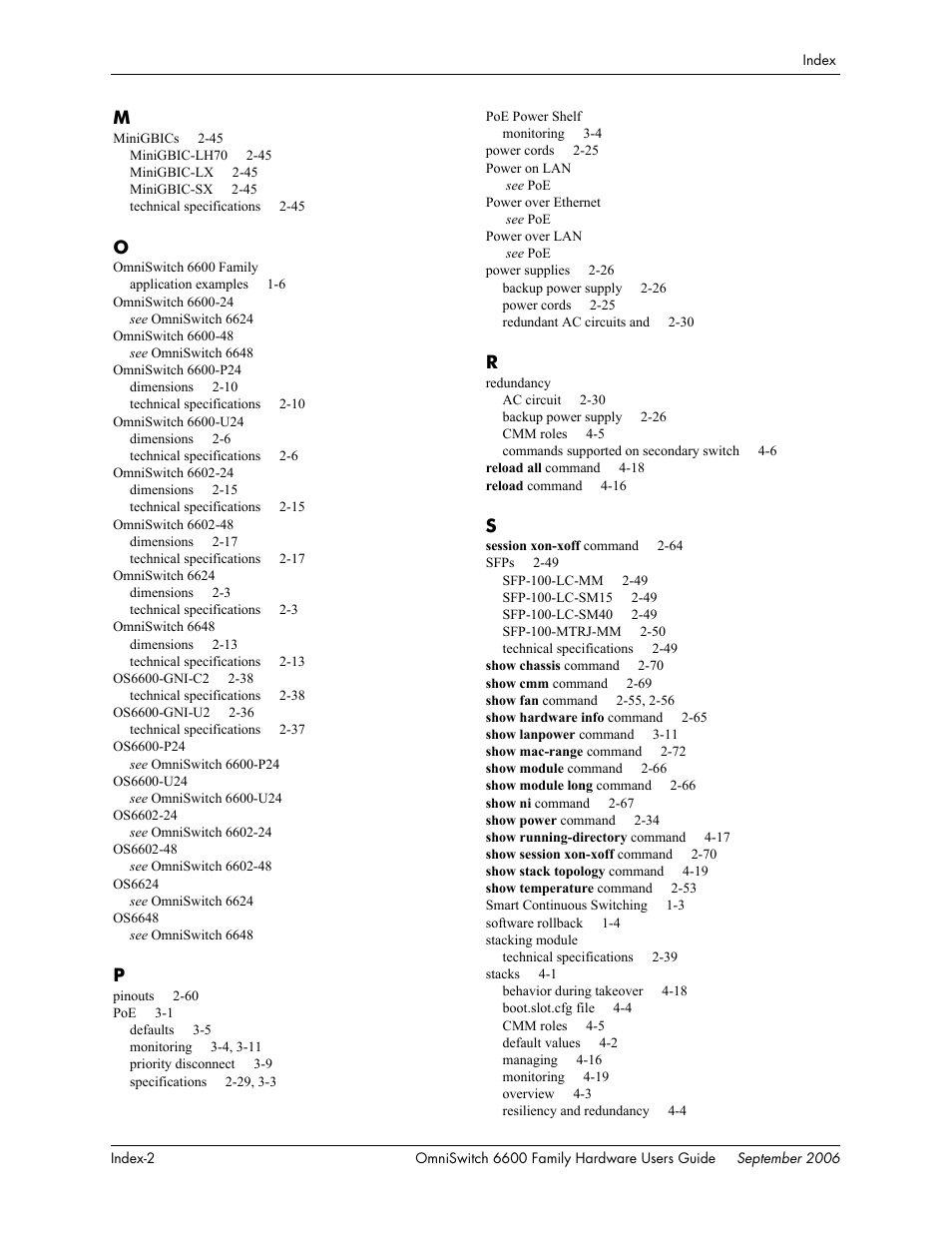 Index

M
MiniGBICs 2-45
MiniGBIC-LH70 2-45
MiniGBIC-LX 2-45
MiniGBIC-SX 2-45
technical specifications 2-45

O
OmniSwitch 6600 Family
application examples 1-6
OmniSwitch 6600-24
see OmniSwitch 6624
OmniSwitch 6600-48
see OmniSwitch 6648
OmniSwitch 6600-P24
dimensions 2-10
technical specifications 2-10
OmniSwitch 6600-U24
dimensions 2-6
technical specifications 2-6
OmniSwitch 6602-24
dimensions 2-15
technical specifications 2-15
OmniSwitch 6602-48
dimensions 2-17
technical specifications 2-17
OmniSwitch 6624
dimensions 2-3
technical specifications 2-3
OmniSwitch 6648
dimensions 2-13
technical specifications 2-13
OS6600-GNI-C2 2-38
technical specifications 2-38
OS6600-GNI-U2 2-36
technical specifications 2-37
OS6600-P24
see OmniSwitch 6600-P24
OS6600-U24
see OmniSwitch 6600-U24
OS6602-24
see OmniSwitch 6602-24
OS6602-48
see OmniSwitch 6602-48
OS6624
see OmniSwitch 6624
OS6648
see OmniSwitch 6648

P
pinouts 2-60
PoE 3-1
defaults 3-5
monitoring 3-4, 3-11
priority disconnect 3-9
specifications 2-29, 3-3

PoE Power Shelf
monitoring 3-4
power cords 2-25
Power on LAN
see PoE
Power over Ethernet
see PoE
Power over LAN
see PoE
power supplies 2-26
backup power supply 2-26
power cords 2-25
redundant AC circuits and 2-30

R
redundancy
AC circuit 2-30
backup power supply 2-26
CMM roles 4-5
commands supported on secondary switch 4-6
reload all command 4-18
reload command 4-16

S
session xon-xoff command 2-64
SFPs 2-49
SFP-100-LC-MM 2-49
SFP-100-LC-SM15 2-49
SFP-100-LC-SM40 2-49
SFP-100-MTRJ-MM 2-50
technical specifications 2-49
show chassis command 2-70
show cmm command 2-69
show fan command 2-55, 2-56
show hardware info command 2-65
show lanpower command 3-11
show mac-range command 2-72
show module command 2-66
show module long command 2-66
show ni command 2-67
show power command 2-34
show running-directory command 4-17
show session xon-xoff command 2-70
show stack topology command 4-19
show temperature command 2-53
Smart Continuous Switching 1-3
software rollback 1-4
stacking module
technical specifications 2-39
stacks 4-1
behavior during takeover 4-18
boot.slot.cfg file 4-4
CMM roles 4-5
default values 4-2
managing 4-16
monitoring 4-19
overview 4-3
resiliency and redundancy 4-4

Index-2 OmniSwitch 6600 Family Hardware Users Guide September 2006